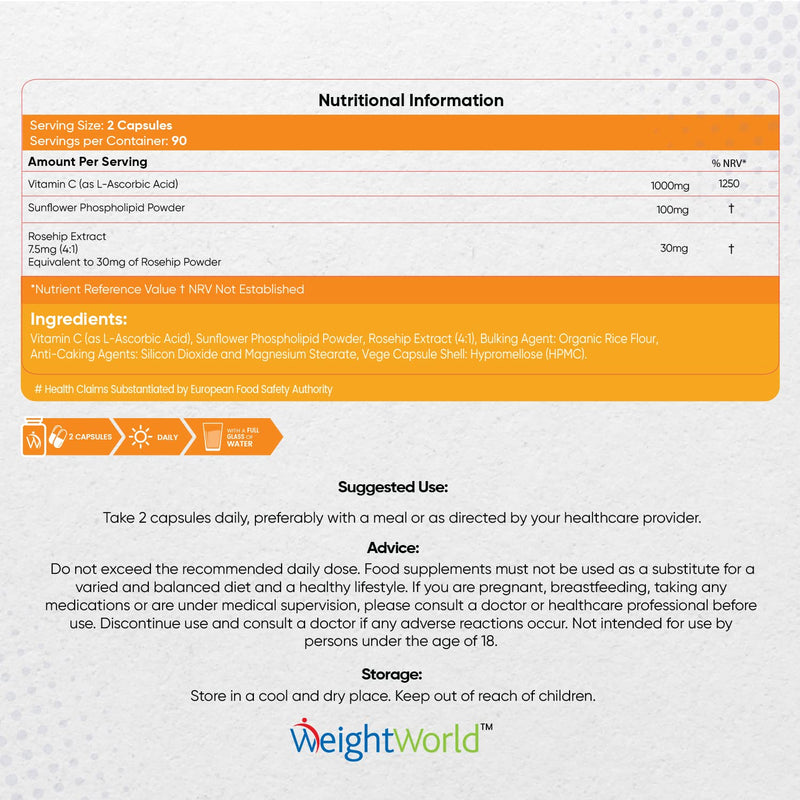 Nutritional Information

Serving Size: 2 Capsules
Servings per Container: 90

| Amount Per Serving | | % NRV* |
|---|---|---|
| Vitamin C (as L-Ascorbic Acid) | 1000mg | 1250 |
| Sunflower Phospholipid Powder | 100mg | † |
| Rosehip Extract 7.5mg (4:1) Equivalent to 30mg of Rosehip Powder | 30mg | † |

*Nutrient Reference Value † NRV Not Established

Ingredients:
Vitamin C (as L-Ascorbic Acid), Sunflower Phospholipid Powder, Rosehip Extract (4:1), Bulking Agent: Organic Rice Flour, Anti-Caking Agents: Silicon Dioxide and Magnesium Stearate, Vege Capsule Shell: Hypromellose (HPMC).

# Health Claims Substantiated by European Food Safety Authority

2 CAPSULES DAILY WITH A FULL GLASS OF WATER

Suggested Use:
Take 2 capsules daily, preferably with a meal or as directed by your healthcare provider.

Advice:
Do not exceed the recommended daily dose. Food supplements must not be used as a substitute for a varied and balanced diet and a healthy lifestyle. If you are pregnant, breastfeeding, taking any medications or are under medical supervision, please consult a doctor or healthcare professional before use. Discontinue use and consult a doctor if any adverse reactions occur. Not intended for use by persons under the age of 18.

Storage:
Store in a cool and dry place. Keep out of reach of children.

WeightWorld™